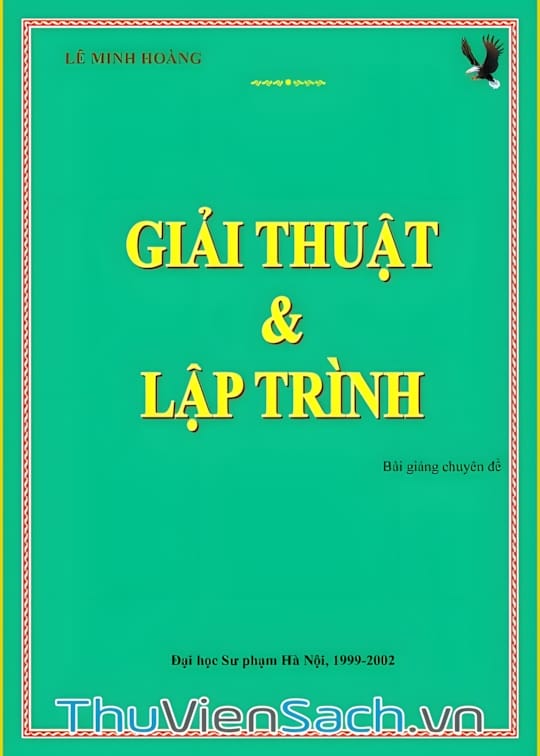 LÊ MINH HOÀNG

GIẢI THUẬT
&
LẬP TRÌNH

Bài giảng chuyên đề

Đại học Sư phạm Hà Nội, 1999-2002

ThuVienSach.vn